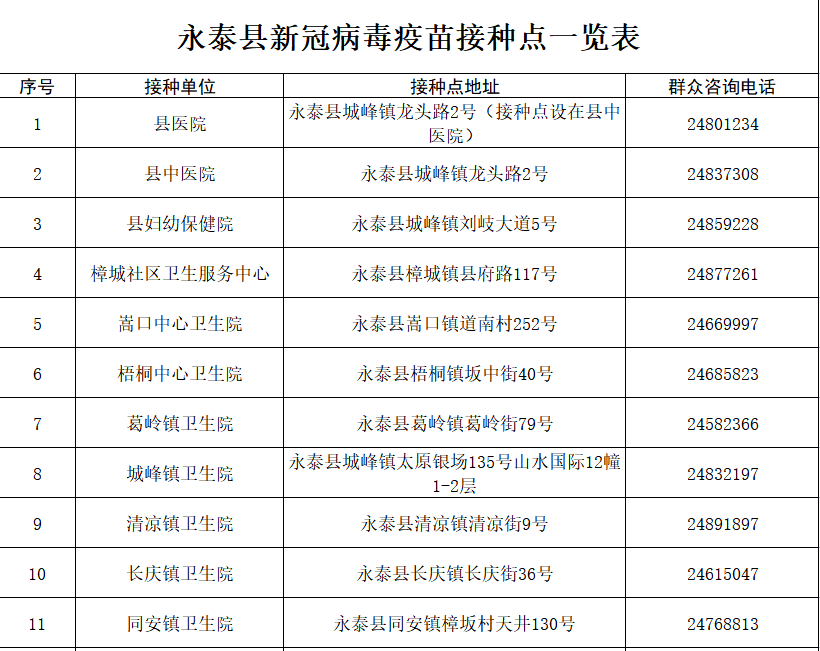 永泰县新冠病毒疫苗接种点一览表

| 序号 | 接种单位 | 接种点地址 | 群众咨询电话 |
|---|---|---|---|
| 1 | 县医院 | 永泰县城峰镇龙头路2号（接种点设在县中医院） | 24801234 |
| 2 | 县中医院 | 永泰县城峰镇龙头路2号 | 24837308 |
| 3 | 县妇幼保健院 | 永泰县城峰镇刘岐大道5号 | 24859228 |
| 4 | 樟城社区卫生服务中心 | 永泰县樟城镇县府路117号 | 24877261 |
| 5 | 嵩口中心卫生院 | 永泰县嵩口镇道南村252号 | 24669997 |
| 6 | 梧桐中心卫生院 | 永泰县梧桐镇坂中街40号 | 24685823 |
| 7 | 葛岭镇卫生院 | 永泰县葛岭镇葛岭街79号 | 24582366 |
| 8 | 城峰镇卫生院 | 永泰县城峰镇太原银场135号山水国际12幢1-2层 | 24832197 |
| 9 | 清凉镇卫生院 | 永泰县清凉镇清凉街9号 | 24891897 |
| 10 | 长庆镇卫生院 | 永泰县长庆镇长庆街36号 | 24615047 |
| 11 | 同安镇卫生院 | 永泰县同安镇樟坂村天井130号 | 24768813 |